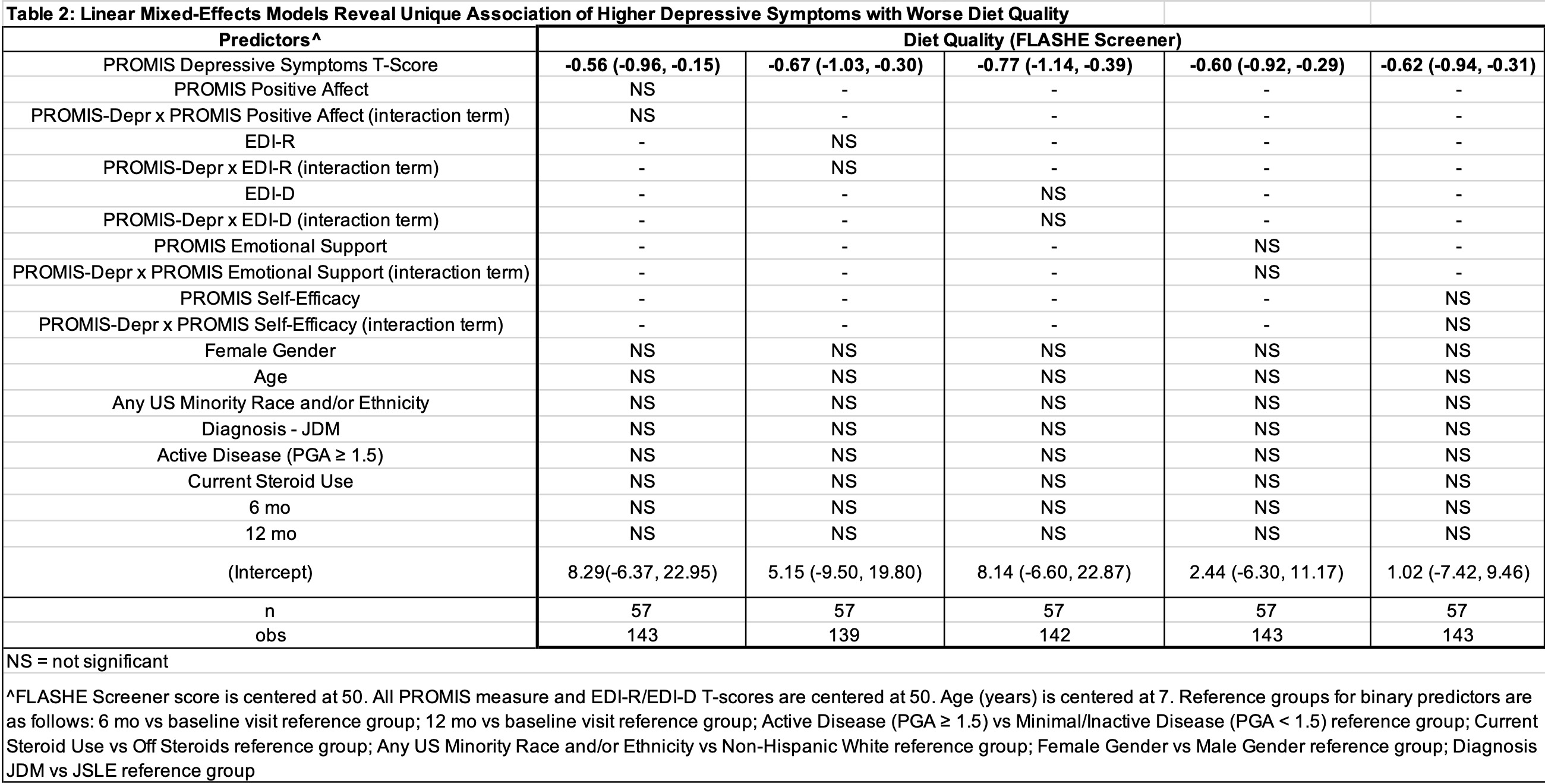 Table 2: Linear Mixed-Effects Models Reveal Unique Association of Higher Depressive Symptoms with Worse Diet Quality

| Predictors^ | Diet Quality (FLASHE Screener) | | | | |
|---|---|---|---|---|---|
| PROMIS Depressive Symptoms T-Score | -0.56 (-0.96, -0.15) | -0.67 (-1.03, -0.30) | -0.77 (-1.14, -0.39) | -0.60 (-0.92, -0.29) | -0.62 (-0.94, -0.31) |
| PROMIS Positive Affect | NS | - | - | - | - |
| PROMIS-Depr x PROMIS Positive Affect (interaction term) | NS | - | - | - | - |
| EDI-R | - | NS | - | - | - |
| PROMIS-Depr x EDI-R (interaction term) | - | NS | - | - | - |
| EDI-D | - | - | NS | - | - |
| PROMIS-Depr x EDI-D (interaction term) | - | - | NS | - | - |
| PROMIS Emotional Support | - | - | - | NS | - |
| PROMIS-Depr x PROMIS Emotional Support (interaction term) | - | - | - | NS | - |
| PROMIS Self-Efficacy | - | - | - | - | NS |
| PROMIS-Depr x PROMIS Self-Efficacy (interaction term) | - | - | - | - | NS |
| Female Gender | NS | NS | NS | NS | NS |
| Age | NS | NS | NS | NS | NS |
| Any US Minority Race and/or Ethnicity | NS | NS | NS | NS | NS |
| Diagnosis - JDM | NS | NS | NS | NS | NS |
| Active Disease (PGA ≥ 1.5) | NS | NS | NS | NS | NS |
| Current Steroid Use | NS | NS | NS | NS | NS |
| 6 mo | NS | NS | NS | NS | NS |
| 12 mo | NS | NS | NS | NS | NS |
| (Intercept) | 8.29(-6.37, 22.95) | 5.15 (-9.50, 19.80) | 8.14 (-6.60, 22.87) | 2.44 (-6.30, 11.17) | 1.02 (-7.42, 9.46) |
| n | 57 | 57 | 57 | 57 | 57 |
| obs | 143 | 139 | 142 | 143 | 143 |

NS = not significant

^FLASHE Screener score is centered at 50. All PROMIS measure and EDI-R/EDI-D T-scores are centered at 50. Age (years) is centered at 7. Reference groups for binary predictors are as follows: 6 mo vs baseline visit reference group; 12 mo vs baseline visit reference group; Active Disease (PGA ≥ 1.5) vs Minimal/Inactive Disease (PGA < 1.5) reference group; Current Steroid Use vs Off Steroids reference group; Any US Minority Race and/or Ethnicity vs Non-Hispanic White reference group; Female Gender vs Male Gender reference group; Diagnosis JDM vs JSLE reference group